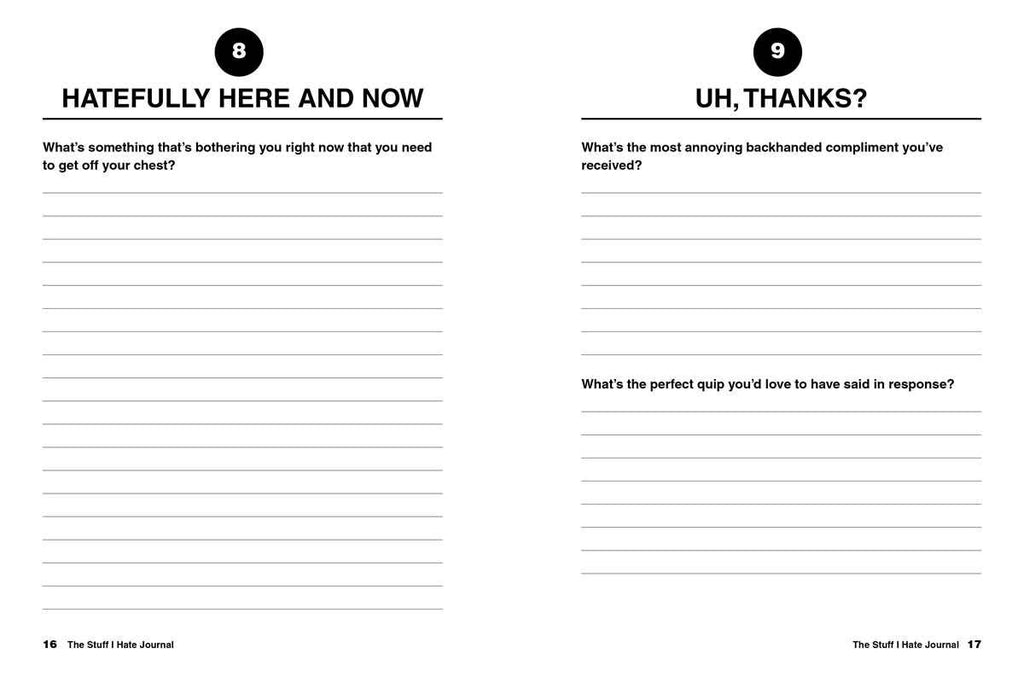 8

HATEFULLY HERE AND NOW

What's something that's bothering you right now that you need to get off your chest?

16 The Stuff I Hate Journal

9

UH, THANKS?

What's the most annoying backhanded compliment you've received?

What's the perfect quip you'd love to have said in response?

The Stuff I Hate Journal 17